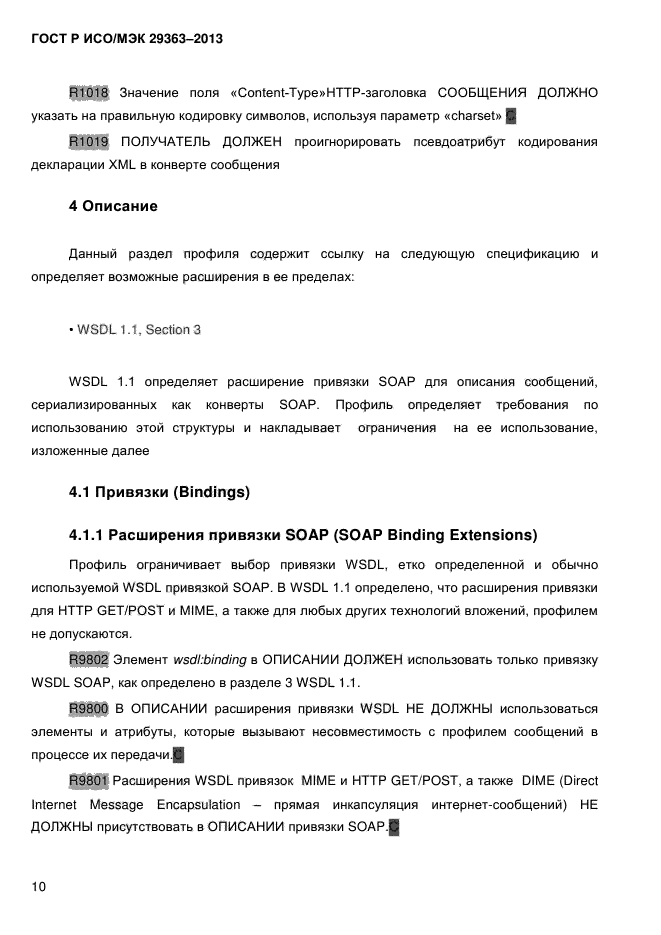 ГОСТ Р ИСО/МЭК 29363–2013

R1018 Значение поля «Content-Type»HTTP-заголовка СООБЩЕНИЯ ДОЛЖНО указать на правильную кодировку символов, используя параметр «charset» C

R1019 ПОЛУЧАТЕЛЬ ДОЛЖЕН проигнорировать псевдоатрибут кодирования декларации XML в конверте сообщения

4 Описание

Данный раздел профиля содержит ссылку на следующую спецификацию и определяет возможные расширения в ее пределах:

• WSDL 1.1, Section 3

WSDL 1.1 определяет расширение привязки SOAP для описания сообщений, сериализированных как конверты SOAP. Профиль определяет требования по использованию этой структуры и накладывает ограничения на ее использование, изложенные далее

4.1 Привязки (Bindings)

4.1.1 Расширения привязки SOAP (SOAP Binding Extensions)

Профиль ограничивает выбор привязки WSDL, етко определенной и обычно используемой WSDL привязкой SOAP. В WSDL 1.1 определено, что расширения привязки для HTTP GET/POST и MIME, а также для любых других технологий вложений, профилем не допускаются.

R9802 Элемент wsdl:binding в ОПИСАНИИ ДОЛЖЕН использовать только привязку WSDL SOAP, как определено в разделе 3 WSDL 1.1.

R9800 В ОПИСАНИИ расширения привязки WSDL НЕ ДОЛЖНЫ использоваться элементы и атрибуты, которые вызывают несовместимость с профилем сообщений в процессе их передачи.C

R9801 Расширения WSDL привязок MIME и HTTP GET/POST, а также DIME (Direct Internet Message Encapsulation – прямая инкапсуляция интернет-сообщений) НЕ ДОЛЖНЫ присутствовать в ОПИСАНИИ привязки SOAP.C

10